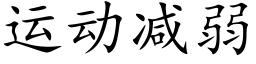 运动减弱